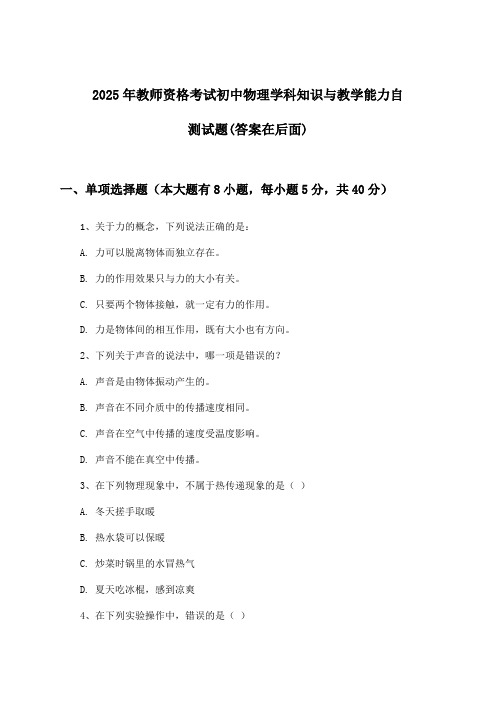 2025年教师资格考试初中物理学科知识与教学能力自测试题(答案在后面)

一、单项选择题（本大题有8小题，每小题5分，共40分）

1、关于力的概念，下列说法正确的是：

A. 力可以脱离物体而独立存在。

B. 力的作用效果只与力的大小有关。

C. 只要两个物体接触，就一定有力的作用。

D. 力是物体间的相互作用，既有大小也有方向。

2、下列关于声音的说法中，哪一项是错误的？

A. 声音是由物体振动产生的。

B. 声音在不同介质中的传播速度相同。

C. 声音在空气中传播的速度受温度影响。

D. 声音不能在真空中传播。

3、在下列物理现象中，不属于热传递现象的是（ ）

A. 冬天搓手取暖

B. 热水袋可以保暖

C. 炒菜时锅里的水冒热气

D. 夏天吃冰棍，感到凉爽

4、在下列实验操作中，错误的是（ ）